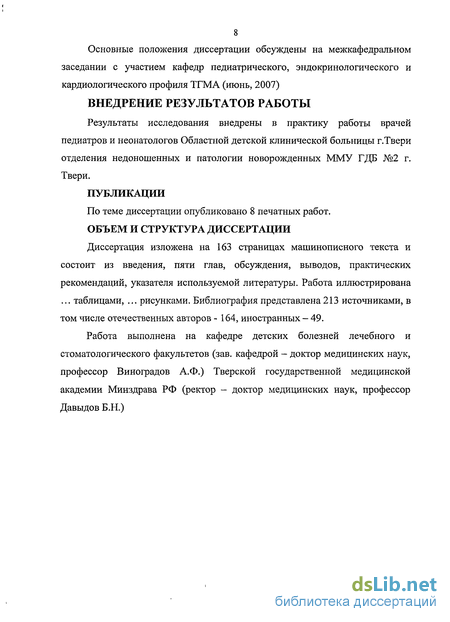 8

Основные положения диссертации обсуждены на межкафедральном заседании с участием кафедр педиатрического, эндокринологического и кардиологического профиля ТГМА (июнь, 2007)

ВНЕДРЕНИЕ РЕЗУЛЬТАТОВ РАБОТЫ

Результаты исследования внедрены в практику работы врачей педиатров и неонатологов Областной детской клинической больницы г.Твери отделения недоношенных и патологии новорожденных ММУ ГДБ №2 г. Твери.

ПУБЛИКАЦИИ

По теме диссертации опубликовано 8 печатных работ.

ОБЪЕМ И СТРУКТУРА ДИССЕРТАЦИИ

Диссертация изложена на 163 страницах машинописного текста и состоит из введения, пяти глав, обсуждения, выводов, практических рекомендаций, указателя используемой литературы. Работа иллюстрирована ... таблицами, ... рисунками. Библиография представлена 213 источниками, в том числе отечественных авторов - 164, иностранных – 49.

Работа выполнена на кафедре детских болезней лечебного и стоматологического факультетов (зав. кафедрой – доктор медицинских наук, профессор Виноградов А.Ф.) Тверской государственной медицинской академии Минздрава РФ (ректор – доктор медицинских наук, профессор Давыдов Б.Н.)

dsLib.net
библиотека диссертаций